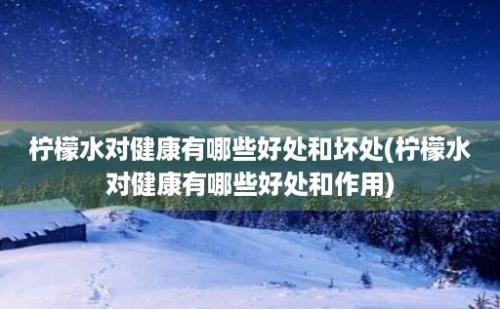 柠檬水对健康有哪些好处和坏处(柠檬水对健康有哪些好处和作用)